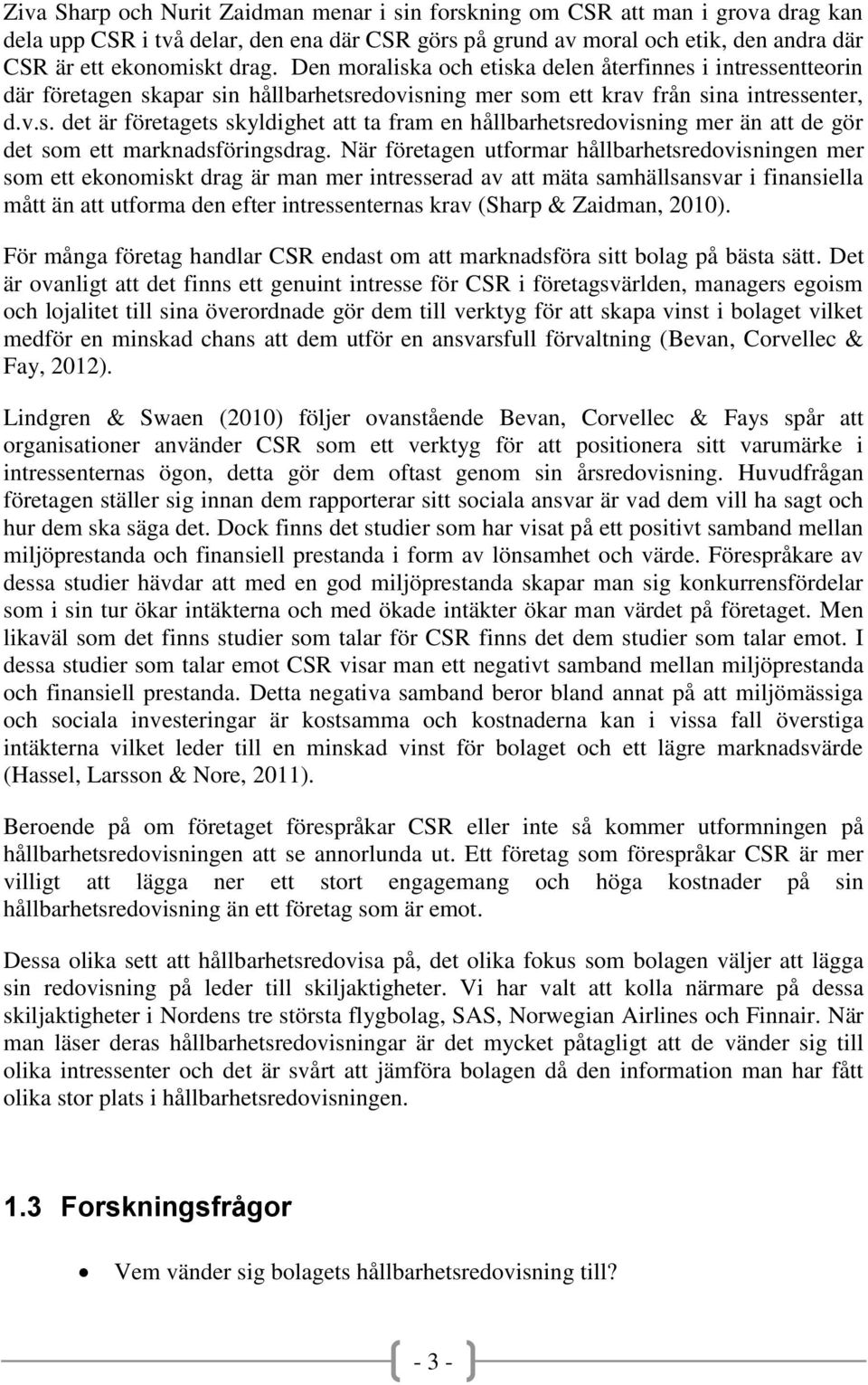 Ziva Sharp och Nurit Zaidman menar i sin forskning om CSR att man i grova drag kan dela upp CSR i två delar, den ena där CSR görs på grund av moral och etik, den andra där CSR är ett ekonomiskt drag. Den moraliska och etiska delen återfinnes i intressentteorin där företagen skapar sin hållbarhetsredovisning mer som ett krav från sina intressenter, d.v.s. det är företagets skyldighet att ta fram en hållbarhetsredovisning mer än att de gör det som ett marknadsföringsdrag. När företagen utformar hållbarhetsredovisningen mer som ett ekonomiskt drag är man mer intresserad av att mäta samhällsansvar i finansiella mått än att utforma den efter intressenternas krav (Sharp & Zaidman, 2010).

För många företag handlar CSR endast om att marknadsföra sitt bolag på bästa sätt. Det är ovanligt att det finns ett genuint intresse för CSR i företagsvärlden, managers egoism och lojalitet till sina överordnade gör dem till verktyg för att skapa vinst i bolaget vilket medför en minskad chans att dem utför en ansvarsfull förvaltning (Bevan, Corvellec & Fay, 2012).

Lindgren & Swaen (2010) följer ovanstående Bevan, Corvellec & Fays spår att organisationer använder CSR som ett verktyg för att positionera sitt varumärke i intressenternas ögon, detta gör dem oftast genom sin årsredovisning. Huvudfrågan företagen ställer sig innan dem rapporterar sitt sociala ansvar är vad dem vill ha sagt och hur dem ska säga det. Dock finns det studier som har visat på ett positivt samband mellan miljöprestanda och finansiell prestanda i form av lönsamhet och värde. Förespråkare av dessa studier hävdar att med en god miljöprestanda skapar man sig konkurrensfördelar som i sin tur ökar intäkterna och med ökade intäkter ökar man värdet på företaget. Men likaväl som det finns studier som talar för CSR finns det dem studier som talar emot. I dessa studier som talar emot CSR visar man ett negativt samband mellan miljöprestanda och finansiell prestanda. Detta negativa samband beror bland annat på att miljömässiga och sociala investeringar är kostsamma och kostnaderna kan i vissa fall överstiga intäkterna vilket leder till en minskad vinst för bolaget och ett lägre marknadsvärde (Hassel, Larsson & Nore, 2011).

Beroende på om företaget förespråkar CSR eller inte så kommer utformningen på hållbarhetsredovisningen att se annorlunda ut. Ett företag som förespråkar CSR är mer villigt att lägga ner ett stort engagemang och höga kostnader på sin hållbarhetsredovisning än ett företag som är emot.

Dessa olika sett att hållbarhetsredovisa på, det olika fokus som bolagen väljer att lägga sin redovisning på leder till skiljaktigheter. Vi har valt att kolla närmare på dessa skiljaktigheter i Nordens tre största flygbolag, SAS, Norwegian Airlines och Finnair. När man läser deras hållbarhetsredovisningar är det mycket påtagligt att de vänder sig till olika intressenter och det är svårt att jämföra bolagen då den information man har fått olika stor plats i hållbarhetsredovisningen.

1.3 Forskningsfrågor

• Vem vänder sig bolagets hållbarhetsredovisning till?

- 3 -